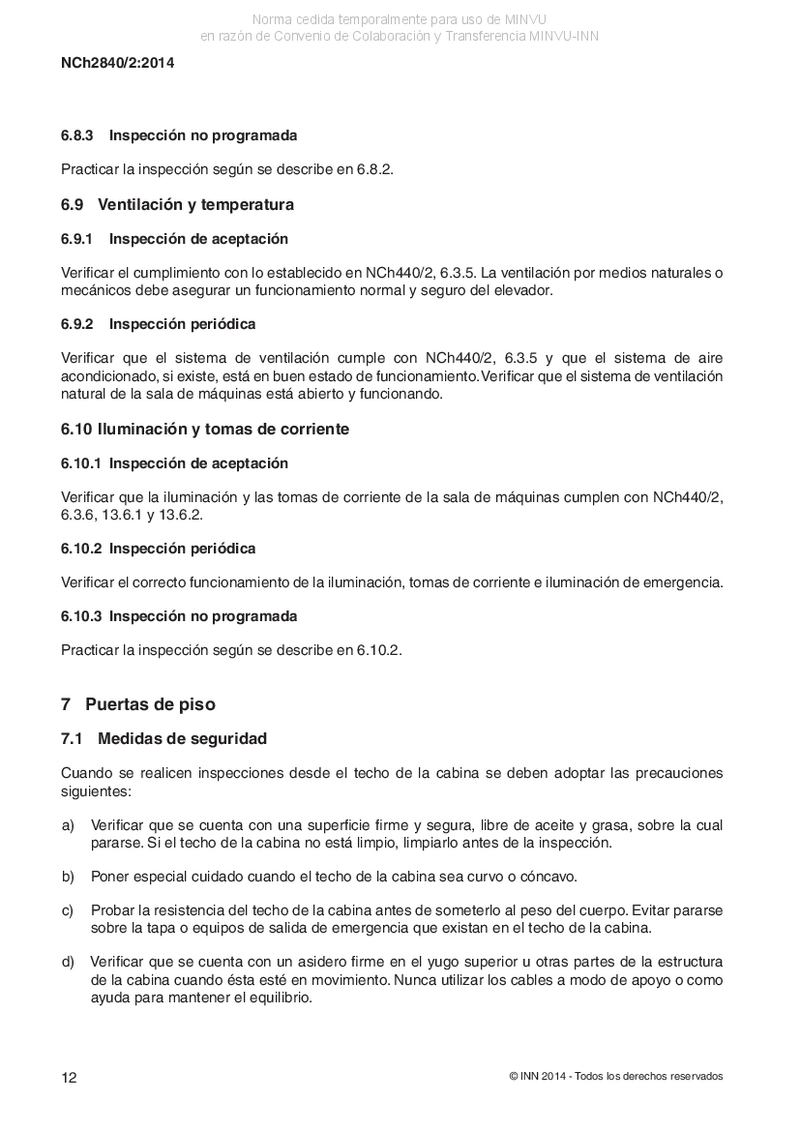 Norma cedida temporalmente para uso de MINVU
en razón de Convenio de Colaboración y Transferencia MINVU-INN

NCh2840/2:2014

6.8.3 Inspección no programada

Practicar la inspección según se describe en 6.8.2.

6.9 Ventilación y temperatura

6.9.1 Inspección de aceptación

Verificar el cumplimiento con lo establecido en NCh440/2, 6.3.5. La ventilación por medios naturales o mecánicos debe asegurar un funcionamiento normal y seguro del elevador.

6.9.2 Inspección periódica

Verificar que el sistema de ventilación cumple con NCh440/2, 6.3.5 y que el sistema de aire acondicionado, si existe, está en buen estado de funcionamiento. Verificar que el sistema de ventilación natural de la sala de máquinas está abierto y funcionando.

6.10 Iluminación y tomas de corriente

6.10.1 Inspección de aceptación

Verificar que la iluminación y las tomas de corriente de la sala de máquinas cumplen con NCh440/2, 6.3.6, 13.6.1 y 13.6.2.

6.10.2 Inspección periódica

Verificar el correcto funcionamiento de la iluminación, tomas de corriente e iluminación de emergencia.

6.10.3 Inspección no programada

Practicar la inspección según se describe en 6.10.2.

7 Puertas de piso

7.1 Medidas de seguridad

Cuando se realicen inspecciones desde el techo de la cabina se deben adoptar las precauciones siguientes:

a) Verificar que se cuenta con una superficie firme y segura, libre de aceite y grasa, sobre la cual pararse. Si el techo de la cabina no está limpio, limpiarlo antes de la inspección.

b) Poner especial cuidado cuando el techo de la cabina sea curvo o cóncavo.

c) Probar la resistencia del techo de la cabina antes de someterlo al peso del cuerpo. Evitar pararse sobre la tapa o equipos de salida de emergencia que existan en el techo de la cabina.

d) Verificar que se cuenta con un asidero firme en el yugo superior u otras partes de la estructura de la cabina cuando ésta esté en movimiento. Nunca utilizar los cables a modo de apoyo o como ayuda para mantener el equilibrio.

12

© INN 2014 - Todos los derechos reservados